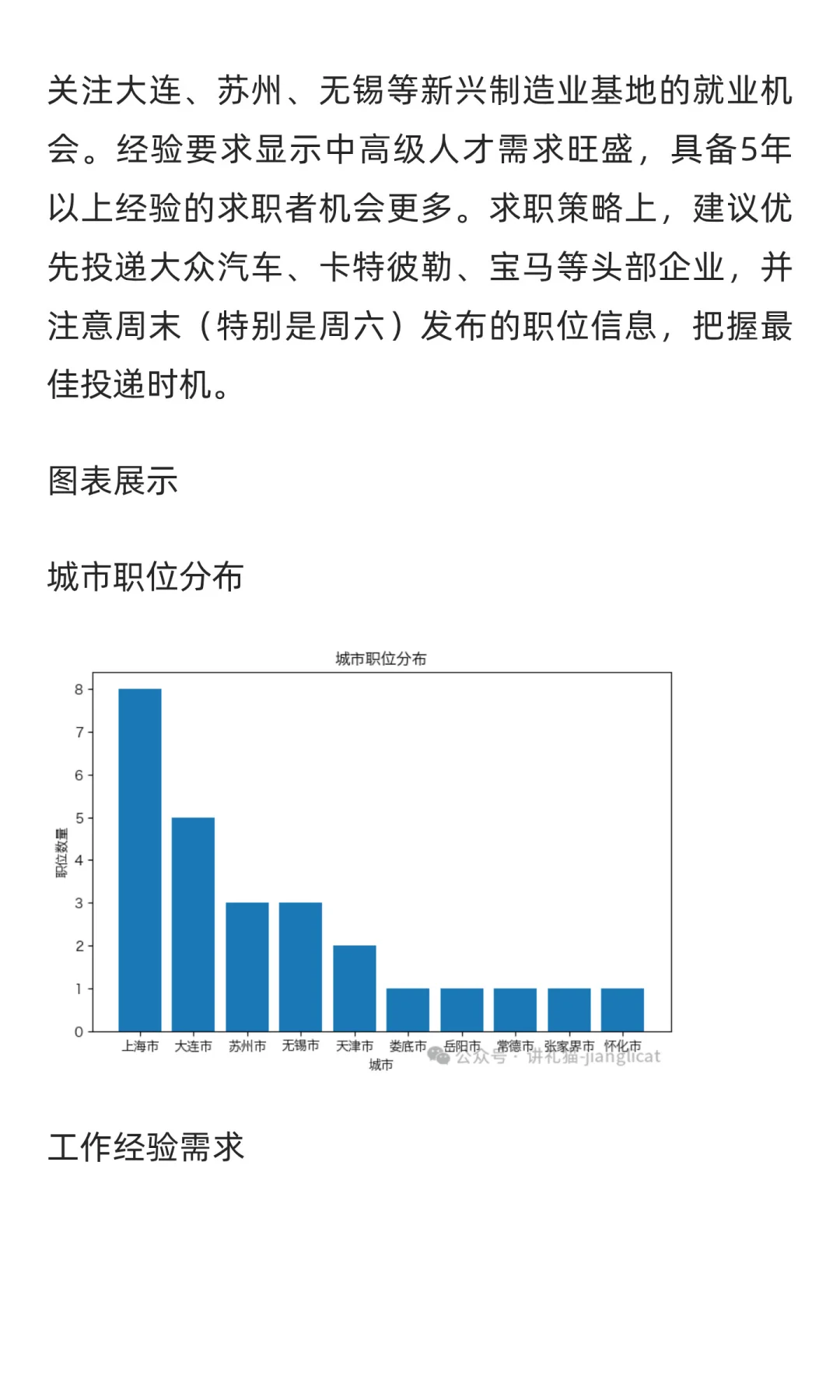 关注大连、苏州、无锡等新兴制造业基地的就业机会。经验要求显示中高级人才需求旺盛，具备5年以上经验的求职者机会更多。求职策略上，建议优先投递大众汽车、卡特彼勒、宝马等头部企业，并注意周末（特别是周六）发布的职位信息，把握最佳投递时机。

图表展示

城市职位分布

城市职位分布

职位数量

8
7
6
5
4
3
2
1
0

上海市 大连市 苏州市 无锡市 天津市 娄底市 岳阳市 常德市 张家界市 怀化市

城市

公众号 · 讲礼猫-jianglicat

工作经验需求